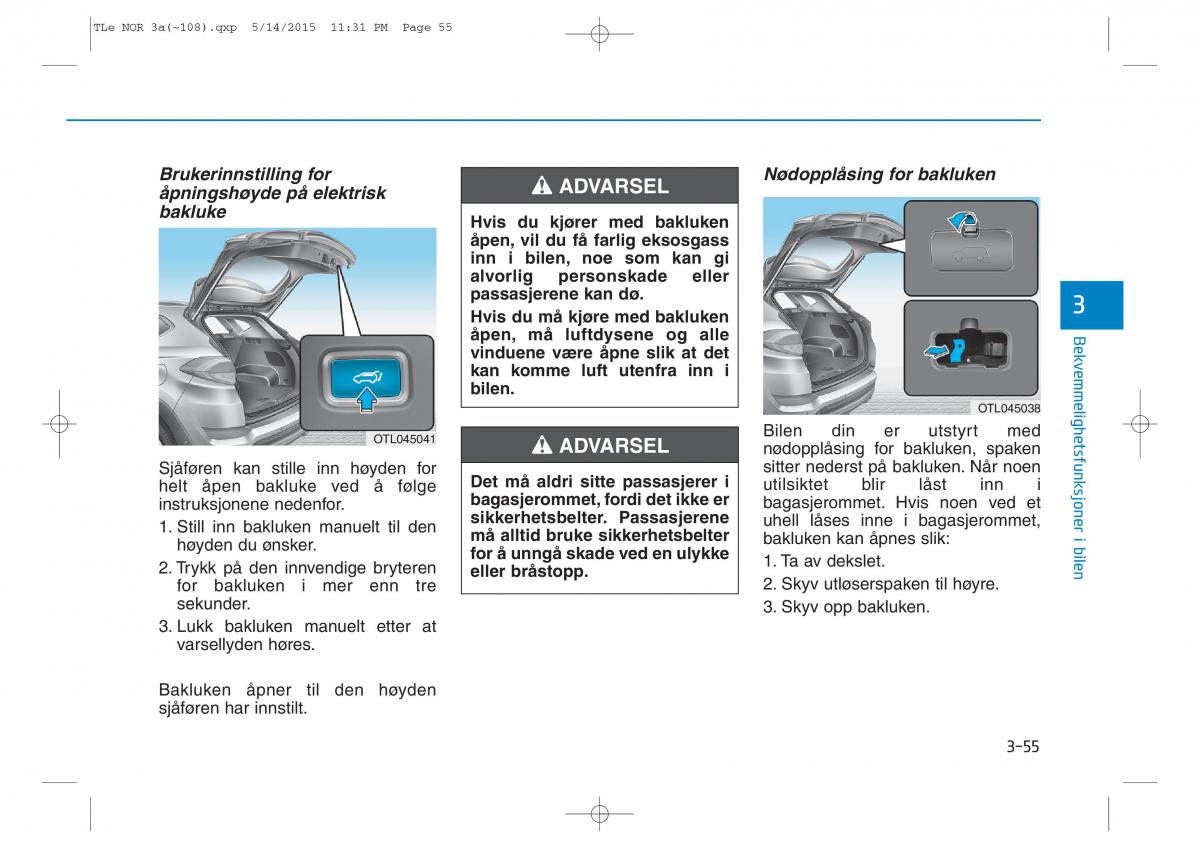 TLe NOR 3a(~108).qxp 5/14/2015 11:31 PM Page 55

Brukerinnstilling for åpningshøyde på elektrisk bakluke

OTL045041

Sjåføren kan stille inn høyden for helt åpen bakluke ved å følge instruksjonene nedenfor.

1. Still inn bakluken manuelt til den høyden du ønsker.
2. Trykk på den innvendige bryteren for bakluken i mer enn tre sekunder.
3. Lukk bakluken manuelt etter at varsellyden høres.

Bakluken åpner til den høyden sjåføren har innstilt.

ADVARSEL

Hvis du kjører med bakluken åpen, vil du få farlig eksosgass inn i bilen, noe som kan gi alvorlig personskade eller passasjerene kan dø.

Hvis du må kjøre med bakluken åpen, må luftdysene og alle vinduene være åpne slik at det kan komme luft utenfra inn i bilen.

ADVARSEL

Det må aldri sitte passasjerer i bagasjerommet, fordi det ikke er sikkerhetsbelter. Passasjerene må alltid bruke sikkerhetsbelter for å unngå skade ved en ulykke eller bråstopp.

Nødopplåsing for bakluken

OTL045038

Bilen din er utstyrt med nødopplåsing for bakluken, spaken sitter nederst på bakluken. Når noen utilsiktet blir låst inn i bagasjerommet. Hvis noen ved et uhell låses inne i bagasjerommet, bakluken kan åpnes slik:

1. Ta av dekslet.
2. Skyv utløserspaken til høyre.
3. Skyv opp bakluken.

3

Bekvemmelighetsfunksjoner i bilen

3-55